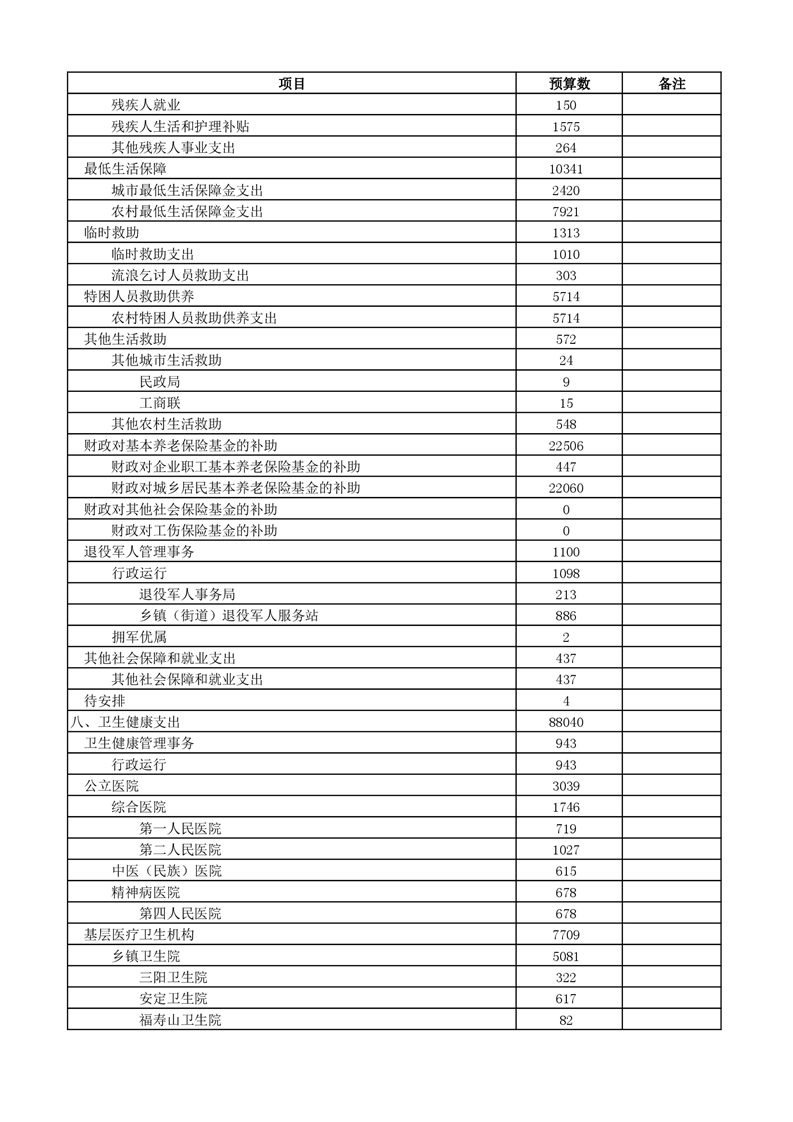 | 项目 | 预算数 | 备注 |
|---|---|---|
| 残疾人就业 | 150 | |
| 残疾人生活和护理补贴 | 1575 | |
| 其他残疾人事业支出 | 264 | |
| 最低生活保障 | 10341 | |
| 城市最低生活保障金支出 | 2420 | |
| 农村最低生活保障金支出 | 7921 | |
| 临时救助 | 1313 | |
| 临时救助支出 | 1010 | |
| 流浪乞讨人员救助支出 | 303 | |
| 特困人员救助供养 | 5714 | |
| 农村特困人员救助供养支出 | 5714 | |
| 其他生活救助 | 572 | |
| 其他城市生活救助 | 24 | |
| 民政局 | 9 | |
| 工商联 | 15 | |
| 其他农村生活救助 | 548 | |
| 财政对基本养老保险基金的补助 | 22506 | |
| 财政对企业职工基本养老保险基金的补助 | 447 | |
| 财政对城乡居民基本养老保险基金的补助 | 22060 | |
| 财政对其他社会保险基金的补助 | 0 | |
| 财政对工伤保险基金的补助 | 0 | |
| 退役军人管理事务 | 1100 | |
| 行政运行 | 1098 | |
| 退役军人事务局 | 213 | |
| 乡镇（街道）退役军人服务站 | 886 | |
| 拥军优属 | 2 | |
| 其他社会保障和就业支出 | 437 | |
| 其他社会保障和就业支出 | 437 | |
| 待安排 | 4 | |
| 八、卫生健康支出 | 88040 | |
| 卫生健康管理事务 | 943 | |
| 行政运行 | 943 | |
| 公立医院 | 3039 | |
| 综合医院 | 1746 | |
| 第一人民医院 | 719 | |
| 第二人民医院 | 1027 | |
| 中医（民族）医院 | 615 | |
| 精神病医院 | 678 | |
| 第四人民医院 | 678 | |
| 基层医疗卫生机构 | 7709 | |
| 乡镇卫生院 | 5081 | |
| 三阳卫生院 | 322 | |
| 安定卫生院 | 617 | |
| 福寿山卫生院 | 82 | |